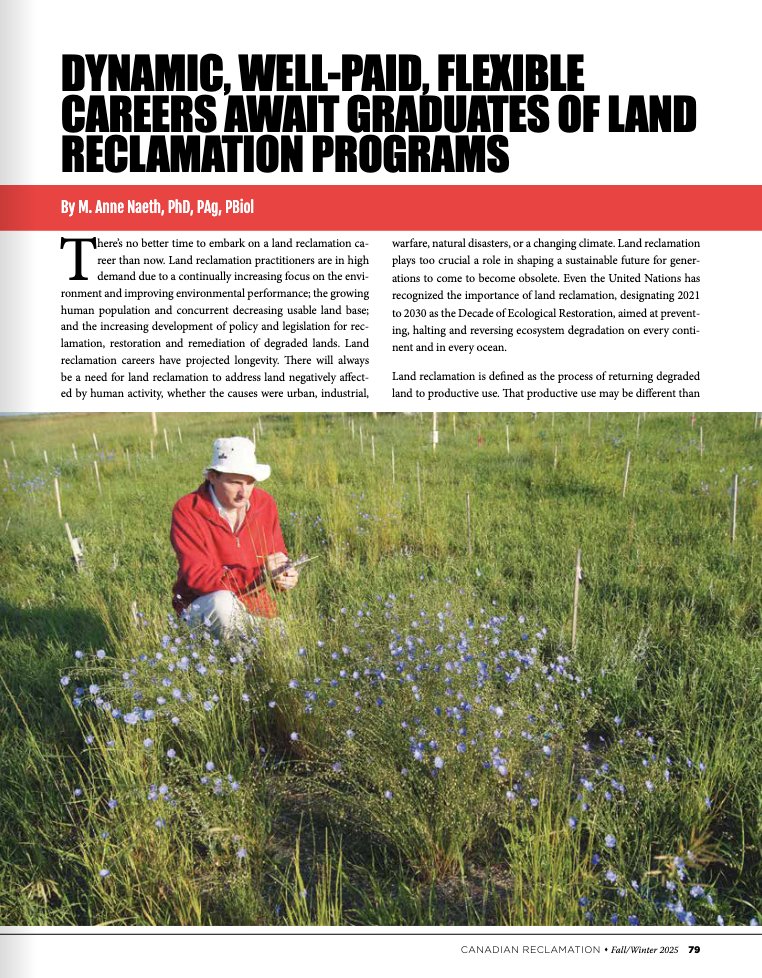 DYNAMIC, WELL-PAID, FLEXIBLE CAREERS AWAIT GRADUATES OF LAND RECLAMATION PROGRAMS

By M. Anne Naeth, PhD, PAg, PBiol

There's no better time to embark on a land reclamation career than now. Land reclamation practitioners are in high demand due to a continually increasing focus on the environment and improving environmental performance; the growing human population and concurrent decreasing usable land base; and the increasing development of policy and legislation for reclamation, restoration and remediation of degraded lands. Land reclamation careers have projected longevity. There will always be a need for land reclamation to address land negatively affected by human activity, whether the causes were urban, industrial, warfare, natural disasters, or a changing climate. Land reclamation plays too crucial a role in shaping a sustainable future for generations to come to become obsolete. Even the United Nations has recognized the importance of land reclamation, designating 2021 to 2030 as the Decade of Ecological Restoration, aimed at preventing, halting and reversing ecosystem degradation on every continent and in every ocean.

Land reclamation is defined as the process of returning degraded land to productive use. That productive use may be different than

CANADIAN RECLAMATION • Fall/Winter 2025 79